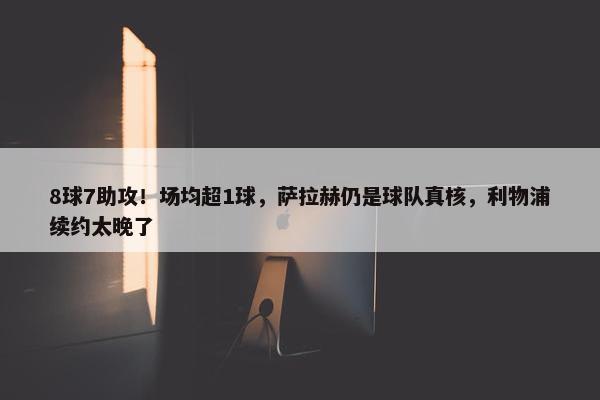 8球7助攻！场均超1球，萨拉赫仍是球队真核，利物浦续约太晚了